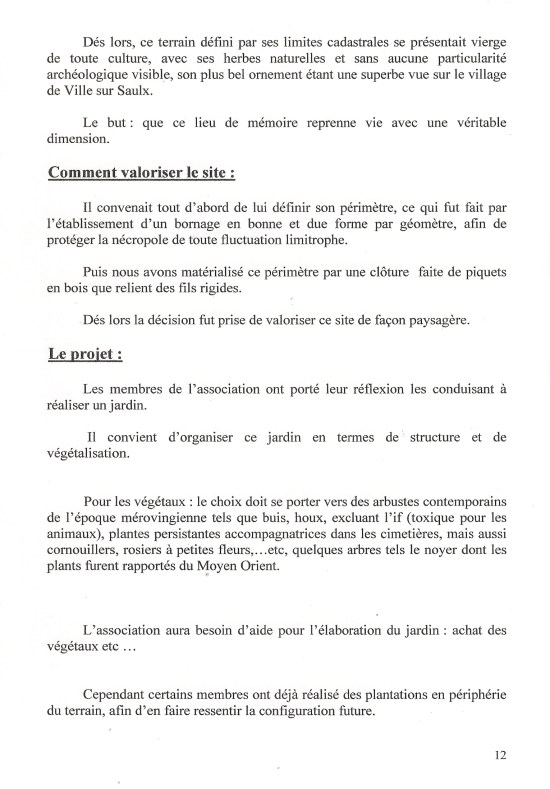 Dés lors, ce terrain défini par ses limites cadastrales se présentait vierge de toute culture, avec ses herbes naturelles et sans aucune particularité archéologique visible, son plus bel ornement étant une superbe vue sur le village de Ville sur Saulx.

Le but : que ce lieu de mémoire reprenne vie avec une véritable dimension.

Comment valoriser le site :

Il convenait tout d'abord de lui définir son périmètre, ce qui fut fait par l'établissement d'un bornage en bonne et due forme par géomètre, afin de protéger la nécropole de toute fluctuation limitrophe.

Puis nous avons matérialisé ce périmètre par une clôture faite de piquets en bois que relient des fils rigides.

Dés lors la décision fut prise de valoriser ce site de façon paysagère.

Le projet :

Les membres de l'association ont porté leur réflexion les conduisant à réaliser un jardin.

Il convient d'organiser ce jardin en termes de structure et de végétalisation.

Pour les végétaux : le choix doit se porter vers des arbustes contemporains de l'époque mérovingienne tels que buis, houx, excluant l'if (toxique pour les animaux), plantes persistantes accompagnatrices dans les cimetières, mais aussi cornouillers, rosiers à petites fleurs,…etc, quelques arbres tels le noyer dont les plants furent rapportés du Moyen Orient.

L'association aura besoin d'aide pour l'élaboration du jardin : achat des végétaux etc …

Cependant certains membres ont déjà réalisé des plantations en périphérie du terrain, afin d'en faire ressentir la configuration future.

12